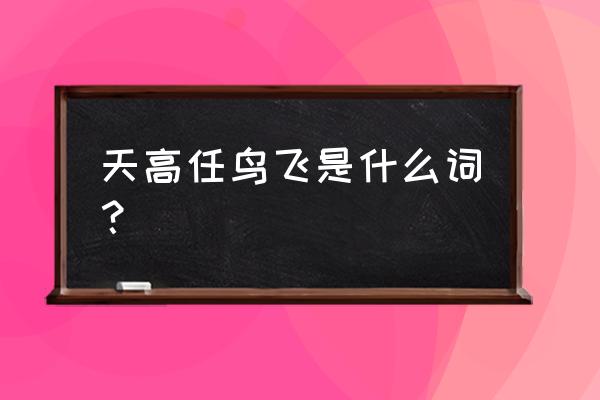 天高任鸟飞是什么词？